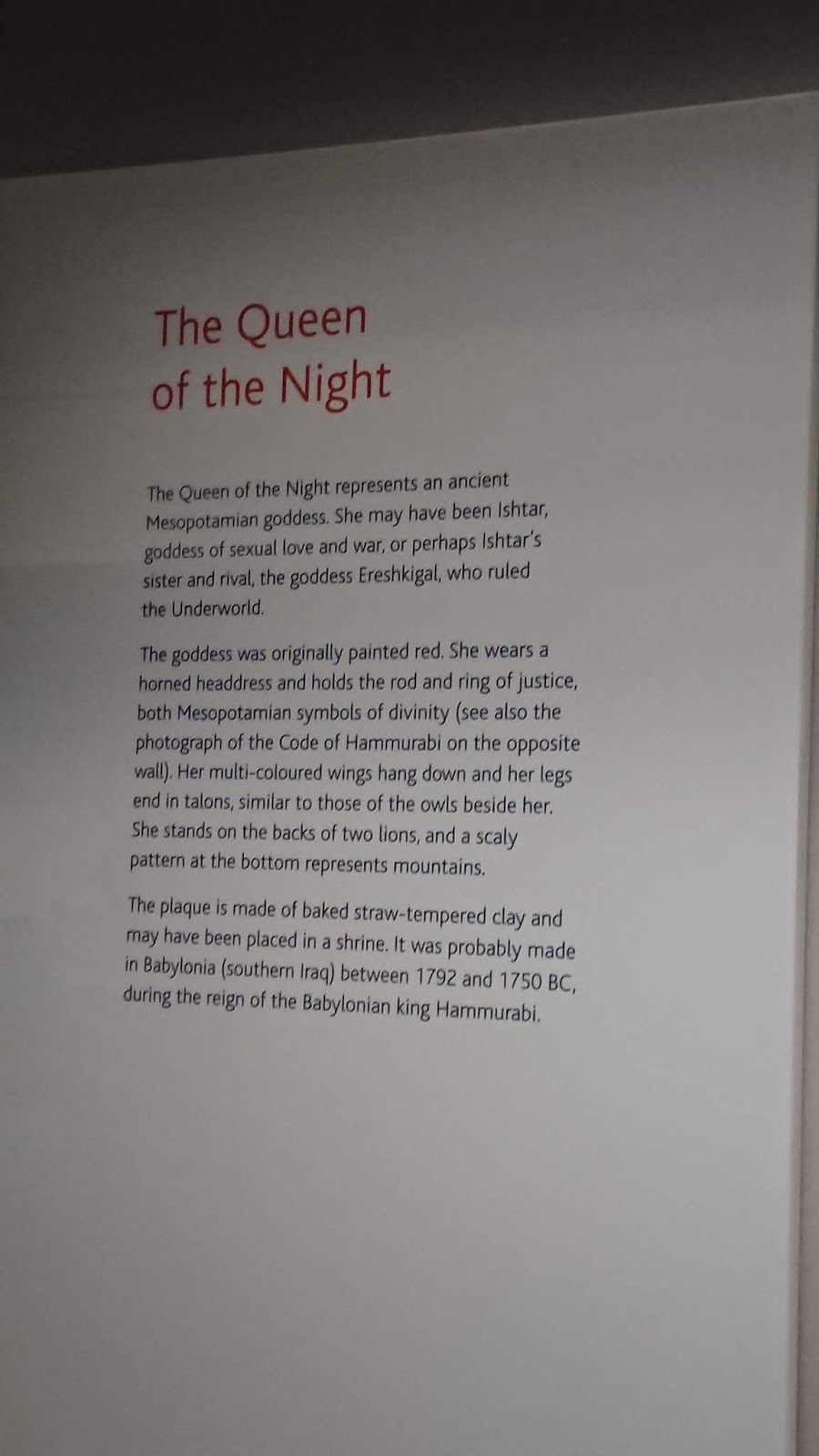 The Queen of the Night

The Queen of the Night represents an ancient Mesopotamian goddess. She may have been Ishtar, goddess of sexual love and war, or perhaps Ishtar's sister and rival, the goddess Ereshkigal, who ruled the Underworld.

The goddess was originally painted red. She wears a horned headdress and holds the rod and ring of justice, both Mesopotamian symbols of divinity (see also the photograph of the Code of Hammurabi on the opposite wall). Her multi-coloured wings hang down and her legs end in talons, similar to those of the owls beside her. She stands on the backs of two lions, and a scaly pattern at the bottom represents mountains.

The plaque is made of baked straw-tempered clay and may have been placed in a shrine. It was probably made in Babylonia (southern Iraq) between 1792 and 1750 BC, during the reign of the Babylonian king Hammurabi.